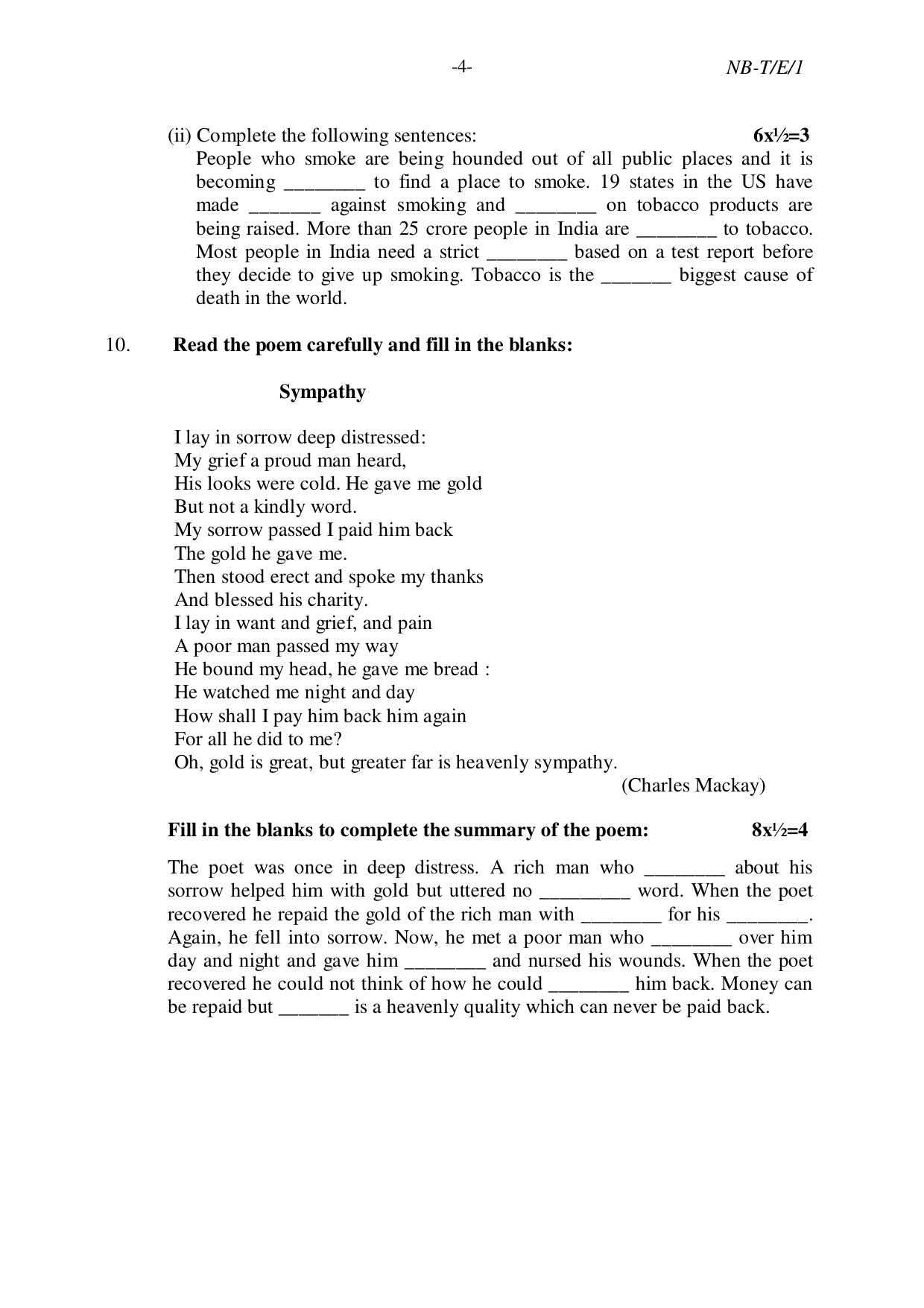 -4-

NB-T/E/1

(ii) Complete the following sentences: 6x½=3

People who smoke are being hounded out of all public places and it is becoming ____ to find a place to smoke. 19 states in the US have made ____ against smoking and ____ on tobacco products are being raised. More than 25 crore people in India are ____ to tobacco. Most people in India need a strict ____ based on a test report before they decide to give up smoking. Tobacco is the ____ biggest cause of death in the world.

10. Read the poem carefully and fill in the blanks:

Sympathy

I lay in sorrow deep distressed:
My grief a proud man heard,
His looks were cold. He gave me gold
But not a kindly word.
My sorrow passed I paid him back
The gold he gave me.
Then stood erect and spoke my thanks
And blessed his charity.
I lay in want and grief, and pain
A poor man passed my way
He bound my head, he gave me bread :
He watched me night and day
How shall I pay him back him again
For all he did to me?
Oh, gold is great, but greater far is heavenly sympathy.
(Charles Mackay)

Fill in the blanks to complete the summary of the poem: 8x½=4

The poet was once in deep distress. A rich man who ____ about his sorrow helped him with gold but uttered no ____ word. When the poet recovered he repaid the gold of the rich man with ____ for his ____. Again, he fell into sorrow. Now, he met a poor man who ____ over him day and night and gave him ____ and nursed his wounds. When the poet recovered he could not think of how he could ____ him back. Money can be repaid but ____ is a heavenly quality which can never be paid back.